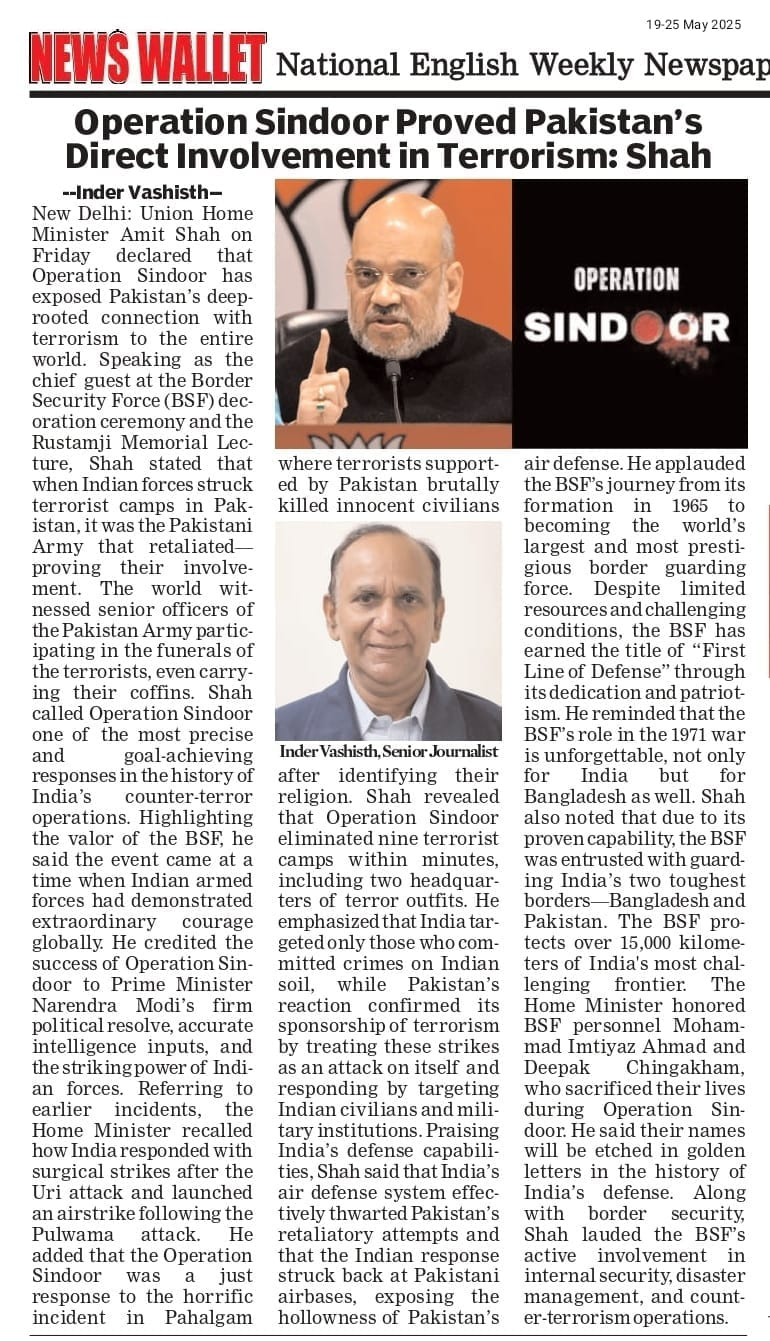 19-25 May 2025

NEWS WALLET National English Weekly Newspap

Operation Sindoor Proved Pakistan's Direct Involvement in Terrorism: Shah

--Inder Vashisth--

New Delhi: Union Home Minister Amit Shah on Friday declared that Operation Sindoor has exposed Pakistan's deep-rooted connection with terrorism to the entire world. Speaking as the chief guest at the Border Security Force (BSF) decoration ceremony and the Rustamji Memorial Lecture, Shah stated that when Indian forces struck terrorist camps in Pakistan, it was the Pakistani Army that retaliated—proving their involvement. The world witnessed senior officers of the Pakistan Army participating in the funerals of the terrorists, even carrying their coffins. Shah called Operation Sindoor one of the most precise and goal-achieving responses in the history of India's counter-terror operations. Highlighting the valor of the BSF, he said the event came at a time when Indian armed forces had demonstrated extraordinary courage globally. He credited the success of Operation Sindoor to Prime Minister Narendra Modi's firm political resolve, accurate intelligence inputs, and the striking power of Indian forces. Referring to earlier incidents, the Home Minister recalled how India responded with surgical strikes after the Uri attack and launched an airstrike following the Pulwama attack. He added that the Operation Sindoor was a just response to the horrific incident in Pahalgam where terrorists supported by Pakistan brutally killed innocent civilians

OPERATION SINDOOR

Inder Vashisth, Senior Journalist

after identifying their religion. Shah revealed that Operation Sindoor eliminated nine terrorist camps within minutes, including two headquarters of terror outfits. He emphasized that India targeted only those who committed crimes on Indian soil, while Pakistan's reaction confirmed its sponsorship of terrorism by treating these strikes as an attack on itself and responding by targeting Indian civilians and military institutions. Praising India's defense capabilities, Shah said that India's air defense system effectively thwarted Pakistan's retaliatory attempts and that the Indian response struck back at Pakistani airbases, exposing the hollowness of Pakistan's air defense. He applauded the BSF's journey from its formation in 1965 to becoming the world's largest and most prestigious border guarding force. Despite limited resources and challenging conditions, the BSF has earned the title of "First Line of Defense" through its dedication and patriotism. He reminded that the BSF's role in the 1971 war is unforgettable, not only for India but for Bangladesh as well. Shah also noted that due to its proven capability, the BSF was entrusted with guarding India's two toughest borders—Bangladesh and Pakistan. The BSF protects over 15,000 kilometers of India's most challenging frontier. The Home Minister honored BSF personnel Mohammad Imtiyaz Ahmad and Deepak Chingakham, who sacrificed their lives during Operation Sindoor. He said their names will be etched in golden letters in the history of India's defense. Along with border security, Shah lauded the BSF's active involvement in internal security, disaster management, and counter-terrorism operations.